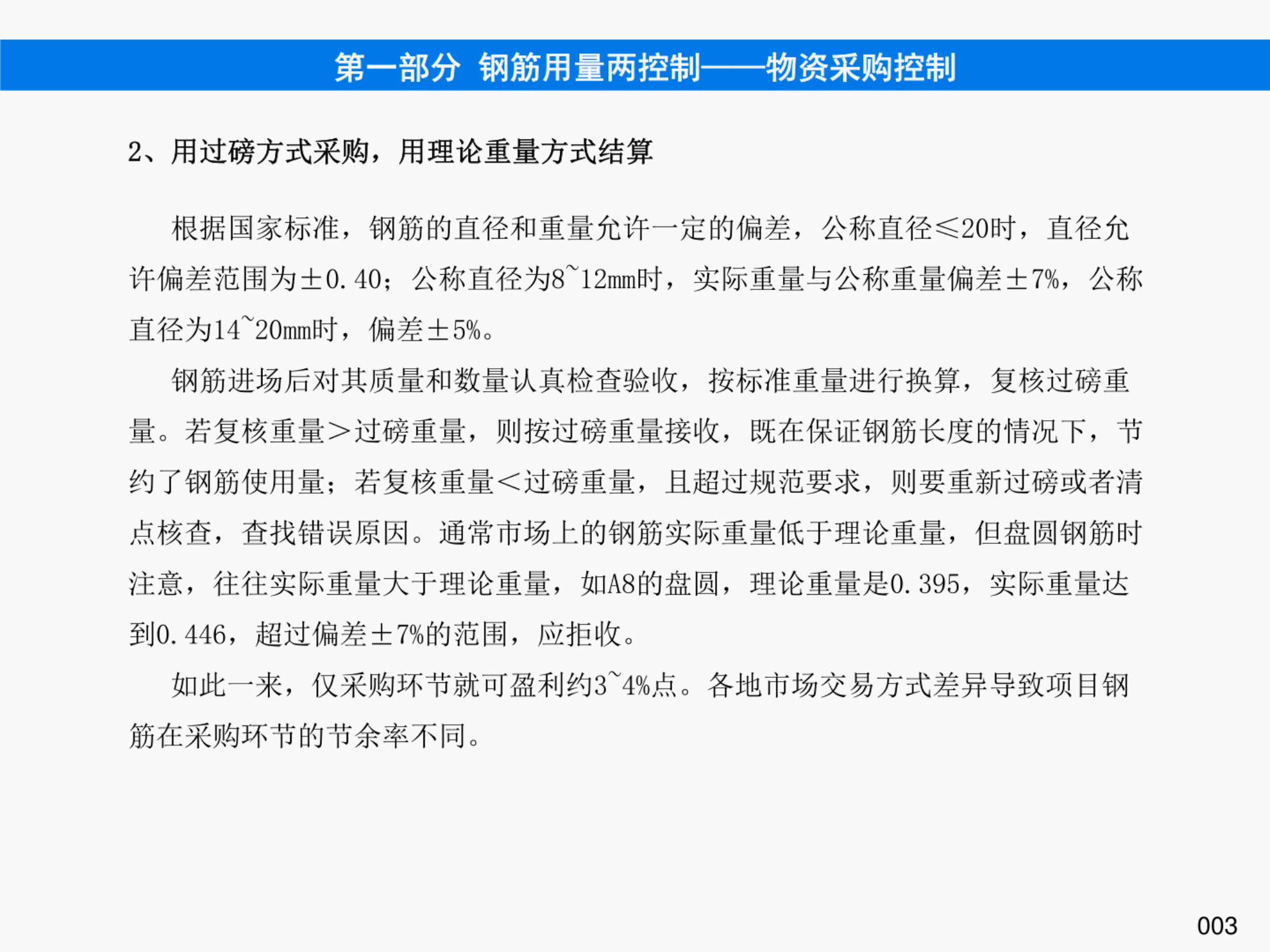 第一部分 钢筋用量两控制——物资采购控制

2、用过磅方式采购，用理论重量方式结算

根据国家标准，钢筋的直径和重量允许一定的偏差，公称直径≤20时，直径允许偏差范围为±0.40；公称直径为8~12mm时，实际重量与公称重量偏差±7%，公称直径为14~20mm时，偏差±5%。

钢筋进场后对其质量和数量认真检查验收，按标准重量进行换算，复核过磅重量。若复核重量>过磅重量，则按过磅重量接收，既在保证钢筋长度的情况下，节约了钢筋使用量；若复核重量<过磅重量，且超过规范要求，则要重新过磅或者清点核查，查找错误原因。通常市场上的钢筋实际重量低于理论重量，但盘圆钢筋时注意，往往实际重量大于理论重量，如A8的盘圆，理论重量是0.395，实际重量达到0.446，超过偏差±7%的范围，应拒收。

如此一来，仅采购环节就可盈利约3~4%点。各地市场交易方式差异导致项目钢筋在采购环节的节余率不同。

003